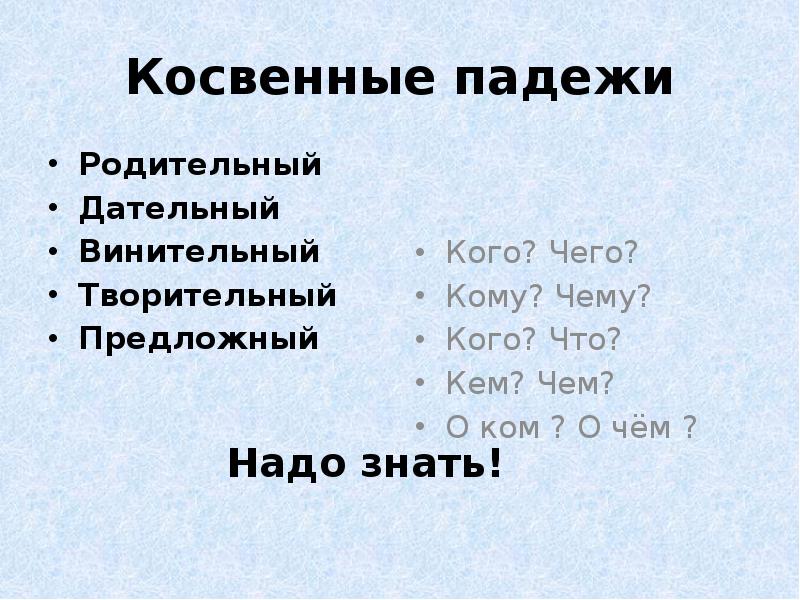 Косвенные падежи

• Родительный
• Дательный
• Винительный
• Творительный
• Предложный

• Кого? Чего?
• Кому? Чему?
• Кого? Что?
• Кем? Чем?
• О ком ? О чём ?

Надо знать!